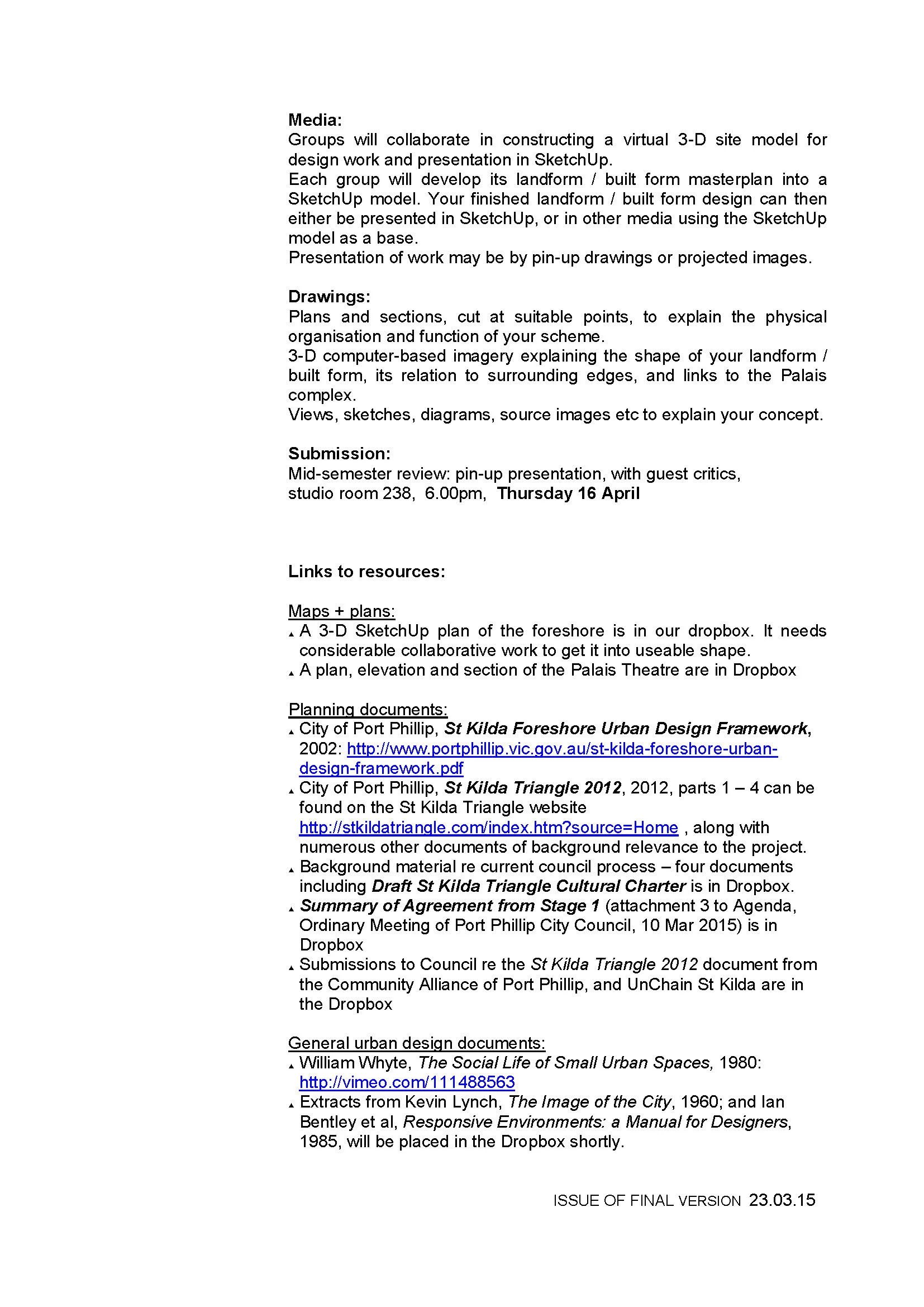 Media:
Groups will collaborate in constructing a virtual 3-D site model for design work and presentation in SketchUp.
Each group will develop its landform / built form masterplan into a SketchUp model. Your finished landform / built form design can then either be presented in SketchUp, or in other media using the SketchUp model as a base.
Presentation of work may be by pin-up drawings or projected images.

Drawings:
Plans and sections, cut at suitable points, to explain the physical organisation and function of your scheme.
3-D computer-based imagery explaining the shape of your landform / built form, its relation to surrounding edges, and links to the Palais complex.
Views, sketches, diagrams, source images etc to explain your concept.

Submission:
Mid-semester review: pin-up presentation, with guest critics, studio room 238, 6.00pm, Thursday 16 April

Links to resources:

Maps + plans:
▴ A 3-D SketchUp plan of the foreshore is in our dropbox. It needs considerable collaborative work to get it into useable shape.
▴ A plan, elevation and section of the Palais Theatre are in Dropbox

Planning documents:
▴ City of Port Phillip, St Kilda Foreshore Urban Design Framework, 2002: http://www.portphillip.vic.gov.au/st-kilda-foreshore-urban-design-framework.pdf
▴ City of Port Phillip, St Kilda Triangle 2012, 2012, parts 1 – 4 can be found on the St Kilda Triangle website http://stkildatriangle.com/index.htm?source=Home , along with numerous other documents of background relevance to the project.
▴ Background material re current council process – four documents including Draft St Kilda Triangle Cultural Charter is in Dropbox.
▴ Summary of Agreement from Stage 1 (attachment 3 to Agenda, Ordinary Meeting of Port Phillip City Council, 10 Mar 2015) is in Dropbox
▴ Submissions to Council re the St Kilda Triangle 2012 document from the Community Alliance of Port Phillip, and UnChain St Kilda are in the Dropbox

General urban design documents:
▴ William Whyte, The Social Life of Small Urban Spaces, 1980: http://vimeo.com/111488563
▴ Extracts from Kevin Lynch, The Image of the City, 1960; and Ian Bentley et al, Responsive Environments: a Manual for Designers, 1985, will be placed in the Dropbox shortly.

ISSUE OF FINAL VERSION 23.03.15